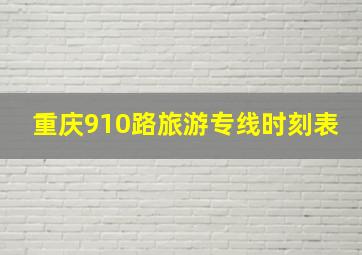 重庆910路旅游专线时刻表